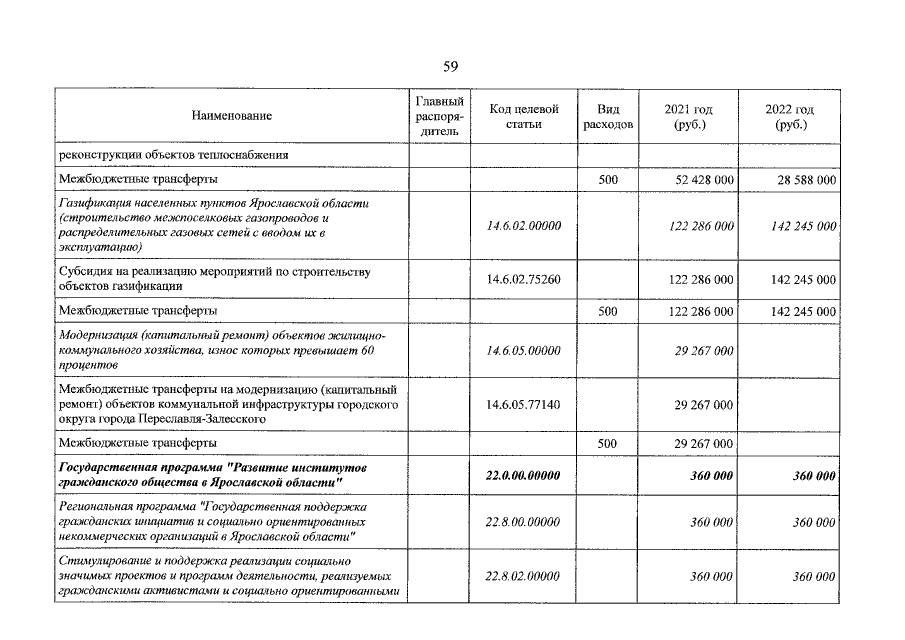 59

| Наименование | Главный распорядитель | Код целевой статьи | Вид расходов | 2021 год (руб.) | 2022 год (руб.) |
|---|---|---|---|---|---|
| реконструкции объектов теплоснабжения | | | | | |
| Межбюджетные трансферты | | | 500 | 52 428 000 | 28 588 000 |
| Газификация населенных пунктов Ярославской области (строительство межпоселковых газопроводов и распределительных газовых сетей с вводом их в эксплуатацию) | | 14.6.02.00000 | | 122 286 000 | 142 245 000 |
| Субсидия на реализацию мероприятий по строительству объектов газификации | | 14.6.02.75260 | | 122 286 000 | 142 245 000 |
| Межбюджетные трансферты | | | 500 | 122 286 000 | 142 245 000 |
| Модернизация (капитальный ремонт) объектов жилищно-коммунального хозяйства, износ которых превышает 60 процентов | | 14.6.05.00000 | | 29 267 000 | |
| Межбюджетные трансферты на модернизацию (капитальный ремонт) объектов коммунальной инфраструктуры городского округа города Переславля-Залесского | | 14.6.05.77140 | | 29 267 000 | |
| Межбюджетные трансферты | | | 500 | 29 267 000 | |
| Государственная программа "Развитие институтов гражданского общества в Ярославской области" | | 22.0.00.00000 | | 360 000 | 360 000 |
| Региональная программа "Государственная поддержка гражданских инициатив и социально ориентированных некоммерческих организаций в Ярославской области" | | 22.8.00.00000 | | 360 000 | 360 000 |
| Стимулирование и поддержка реализации социально значимых проектов и программ деятельности, реализуемых гражданскими активистами и социально ориентированными | | 22.8.02.00000 | | 360 000 | 360 000 |